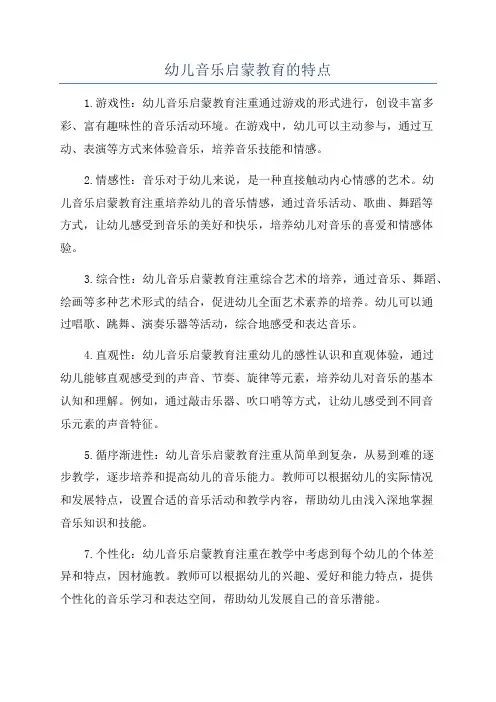 幼儿音乐启蒙教育的特点

1.游戏性：幼儿音乐启蒙教育注重通过游戏的形式进行，创设丰富多彩、富有趣味性的音乐活动环境。在游戏中，幼儿可以主动参与，通过互动、表演等方式来体验音乐，培养音乐技能和情感。

2.情感性：音乐对于幼儿来说，是一种直接触动内心情感的艺术。幼儿音乐启蒙教育注重培养幼儿的音乐情感，通过音乐活动、歌曲、舞蹈等方式，让幼儿感受到音乐的美好和快乐，培养幼儿对音乐的喜爱和情感体验。

3.综合性：幼儿音乐启蒙教育注重综合艺术的培养，通过音乐、舞蹈、绘画等多种艺术形式的结合，促进幼儿全面艺术素养的培养。幼儿可以通过唱歌、跳舞、演奏乐器等活动，综合地感受和表达音乐。

4.直观性：幼儿音乐启蒙教育注重幼儿的感性认识和直观体验，通过幼儿能够直观感受到的声音、节奏、旋律等元素，培养幼儿对音乐的基本认知和理解。例如，通过敲击乐器、吹口哨等方式，让幼儿感受到不同音乐元素的声音特征。

5.循序渐进性：幼儿音乐启蒙教育注重从简单到复杂，从易到难的逐步教学，逐步培养和提高幼儿的音乐能力。教师可以根据幼儿的实际情况和发展特点，设置合适的音乐活动和教学内容，帮助幼儿由浅入深地掌握音乐知识和技能。

7.个性化：幼儿音乐启蒙教育注重在教学中考虑到每个幼儿的个体差异和特点，因材施教。教师可以根据幼儿的兴趣、爱好和能力特点，提供个性化的音乐学习和表达空间，帮助幼儿发展自己的音乐潜能。